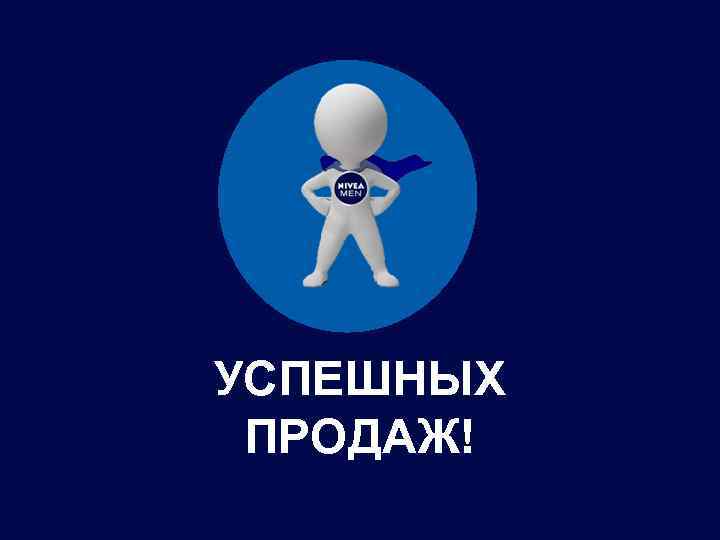 NIVEA
MEN

УСПЕШНЫХ
ПРОДАЖ!